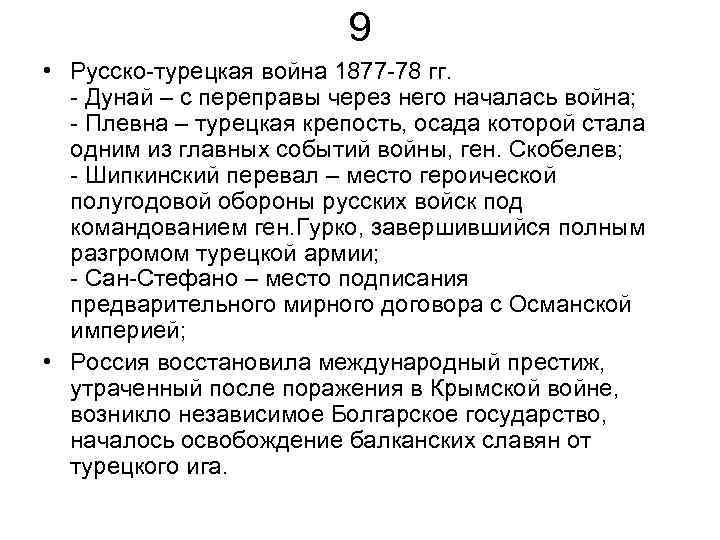 9

• Русско-турецкая война 1877-78 гг.
- Дунай – с переправы через него началась война;
- Плевна – турецкая крепость, осада которой стала одним из главных событий войны, ген. Скобелев;
- Шипкинский перевал – место героической полугодовой обороны русских войск под командованием ген.Гурко, завершившийся полным разгромом турецкой армии;
- Сан-Стефано – место подписания предварительного мирного договора с Османской империей;

• Россия восстановила международный престиж, утраченный после поражения в Крымской войне, возникло независимое Болгарское государство, началось освобождение балканских славян от турецкого ига.